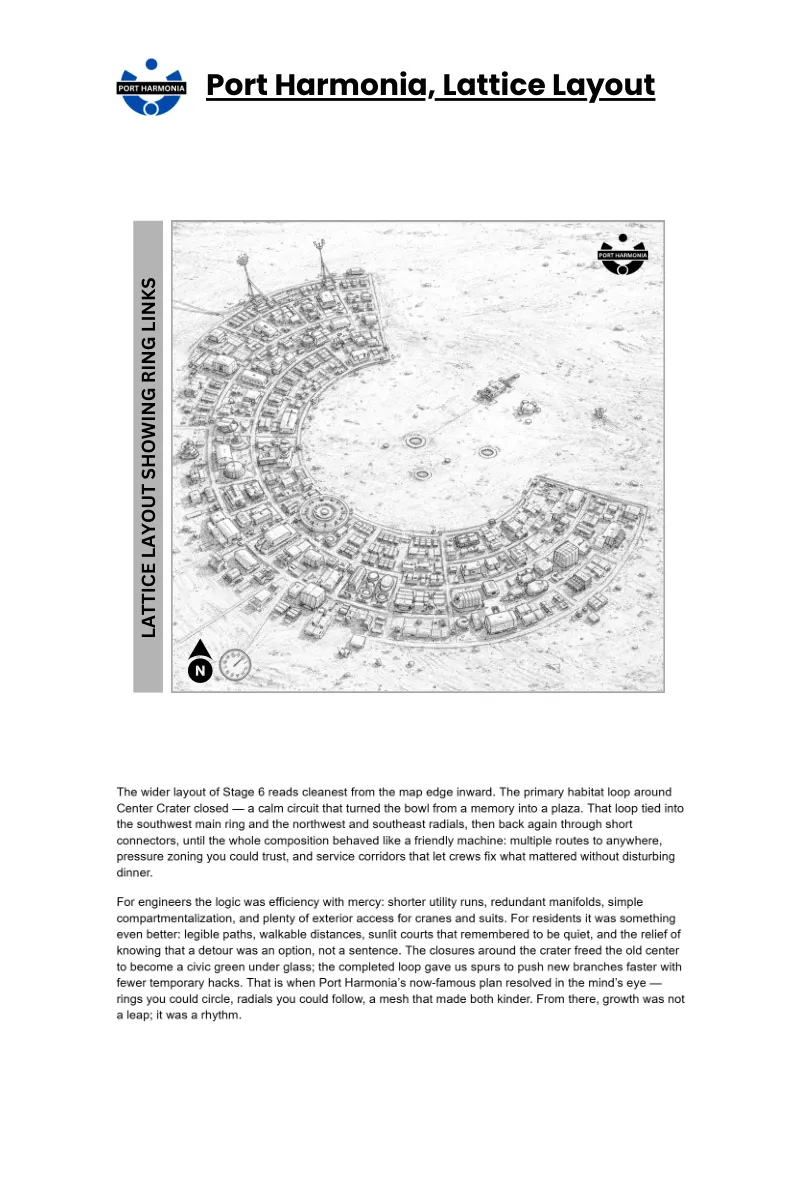 PORT HARMONIA

Port Harmonia, Lattice Layout

LATTICE LAYOUT SHOWING RING LINKS

PORT HARMONIA

N

The wider layout of Stage 6 reads cleanest from the map edge inward. The primary habitat loop around Center Crater closed — a calm circuit that turned the bowl from a memory into a plaza. That loop tied into the southwest main ring and the northwest and southeast radials, then back again through short connectors, until the whole composition behaved like a friendly machine: multiple routes to anywhere, pressure zoning you could trust, and service corridors that let crews fix what mattered without disturbing dinner.

For engineers the logic was efficiency with mercy: shorter utility runs, redundant manifolds, simple compartmentalization, and plenty of exterior access for cranes and suits. For residents it was something even better: legible paths, walkable distances, sunlit courts that remembered to be quiet, and the relief of knowing that a detour was an option, not a sentence. The closures around the crater freed the old center to become a civic green under glass; the completed loop gave us spurs to push new branches faster with fewer temporary hacks. That is when Port Harmonia's now-famous plan resolved in the mind's eye — rings you could circle, radials you could follow, a mesh that made both kinder. From there, growth was not a leap; it was a rhythm.